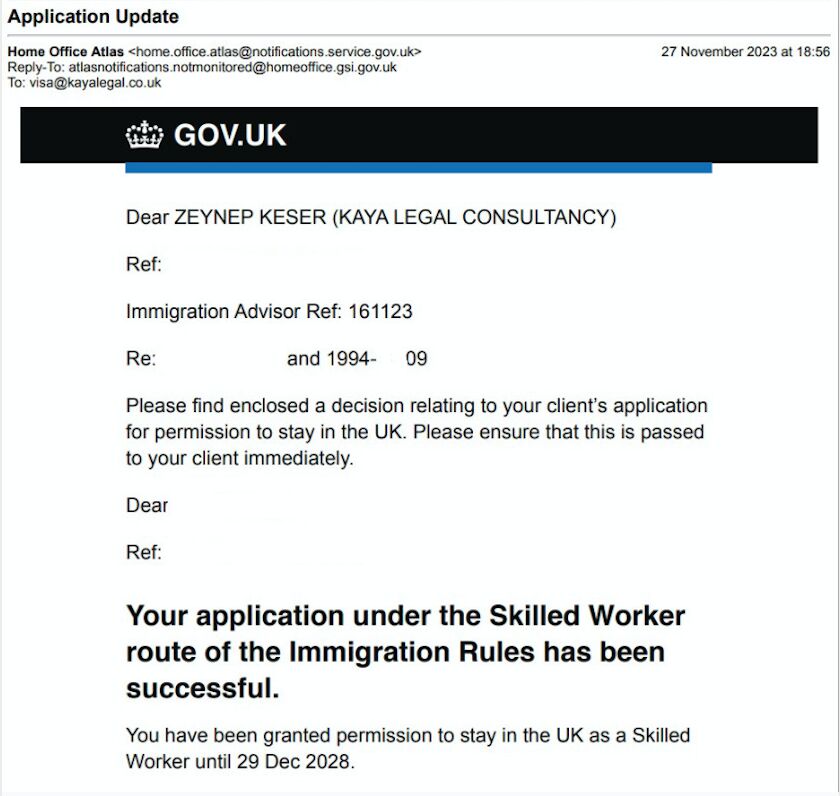 Application Update

Home Office Atlas <home.office.atlas@notifications.service.gov.uk>
Reply-To: atlasnotifications.notmonitored@homeoffice.gsi.gov.uk
To: visa@kayalegal.co.uk

27 November 2023 at 18:56

GOV.UK

Dear ZEYNEP KESER (KAYA LEGAL CONSULTANCY)

Ref:

Immigration Advisor Ref: 161123

Re: and 1994- 09

Please find enclosed a decision relating to your client's application for permission to stay in the UK. Please ensure that this is passed to your client immediately.

Dear

Ref:

Your application under the Skilled Worker route of the Immigration Rules has been successful.

You have been granted permission to stay in the UK as a Skilled Worker until 29 Dec 2028.